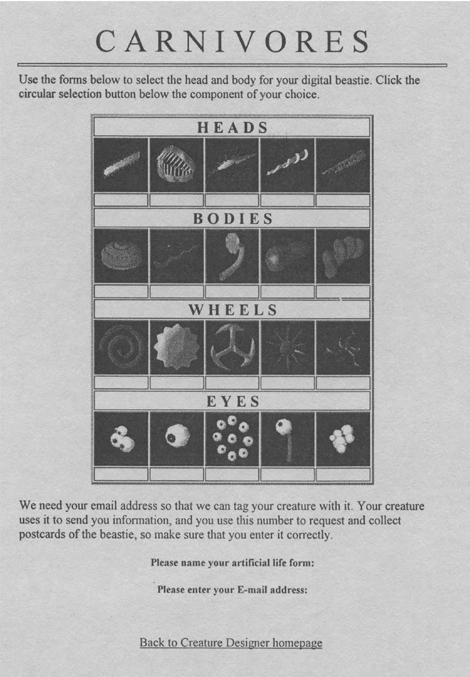 CARNIVORES

Use the forms below to select the head and body for your digital beastie. Click the circular selection button below the component of your choice.

HEADS

BODIES

WHEELS

EYES

We need your email address so that we can tag your creature with it. Your creature uses it to send you information, and you use this number to request and collect postcards of the beastie, so make sure that you enter it correctly.

Please name your artificial life form:

Please enter your E-mail address:

Back to Creature Designer homepage